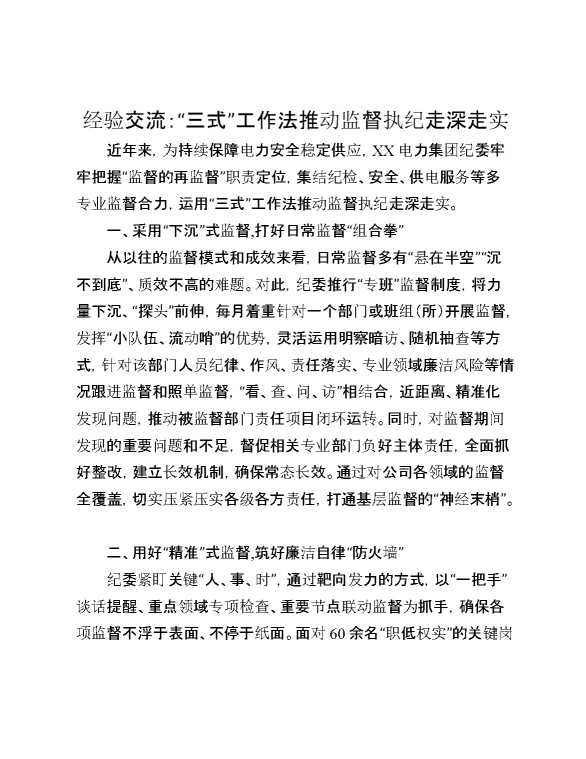 经验交流:“三式”工作法推动监督执纪走深走实

近年来，为持续保障电力安全稳定供应，XX电力集团纪委牢牢把握“监督的再监督”职责定位，集结纪检、安全、供电服务等多专业监督合力，运用“三式”工作法推动监督执纪走深走实。

一、采用“下沉”式监督,打好日常监督“组合拳”

从以往的监督模式和成效来看，日常监督多有“悬在半空”“沉不到底”、质效不高的难题。对此，纪委推行“专班”监督制度，将力量下沉、“探头”前伸，每月着重针对一个部门或班组(所)开展监督，发挥“小队伍、流动哨”的优势，灵活运用明察暗访、随机抽查等方式，针对该部门人员纪律、作风、责任落实、专业领域廉洁风险等情况跟进监督和照单监督，“看、查、问、访”相结合，近距离、精准化发现问题，推动被监督部门责任项目闭环运转。同时，对监督期间发现的重要问题和不足，督促相关专业部门负好主体责任，全面抓好整改，建立长效机制，确保常态长效。通过对公司各领域的监督全覆盖，切实压紧压实各级各方责任，打通基层监督的“神经末梢”。

二、用好“精准”式监督,筑好廉洁自律“防火墙”

纪委紧盯关键“人、事、时”，通过靶向发力的方式，以“一把手”谈话提醒、重点领域专项检查、重要节点联动监督为抓手，确保各项监督不浮于表面、不停于纸面。面对60余名“职低权实”的关键岗